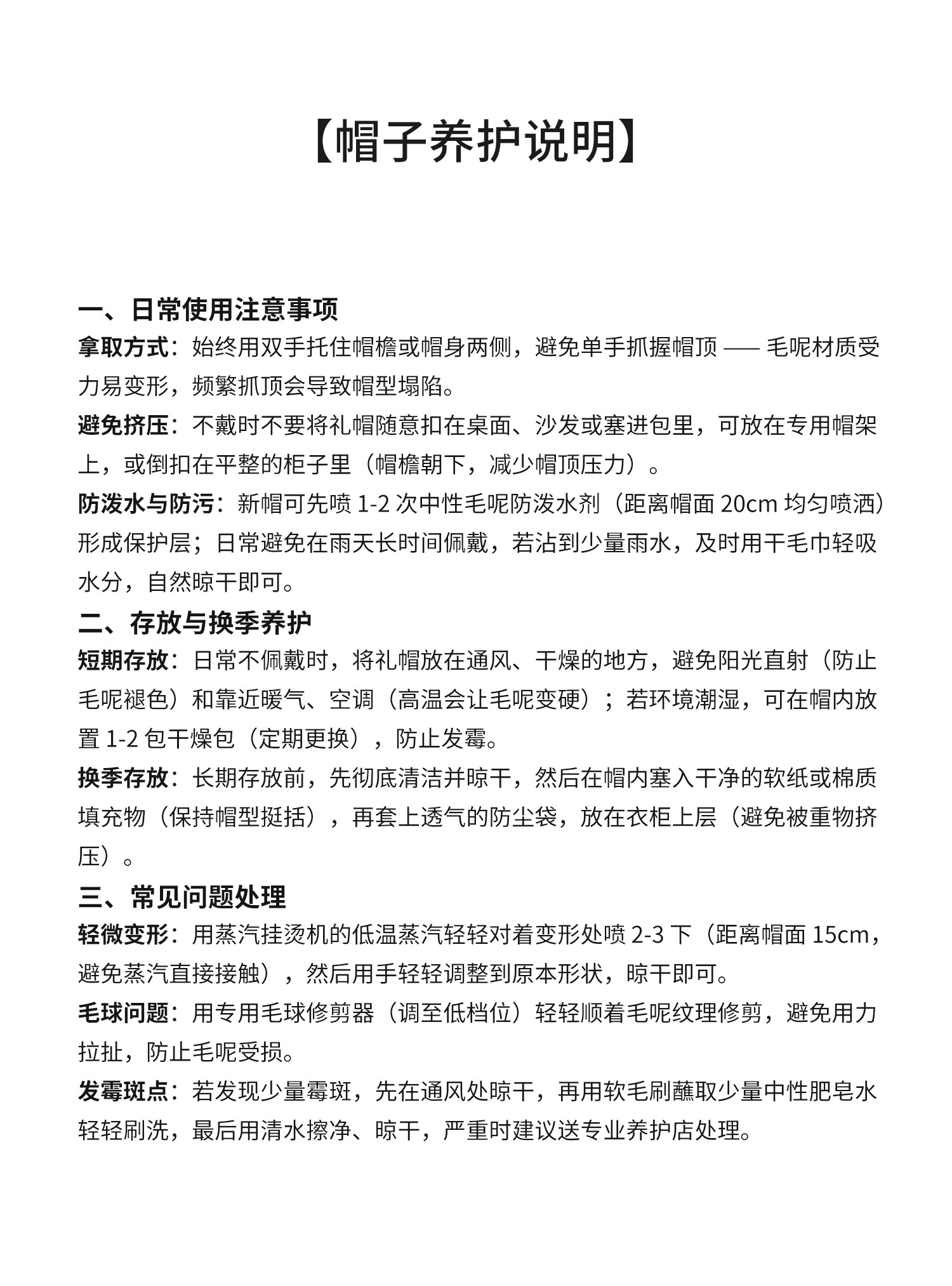 【帽子养护说明】

一、日常使用注意事项

拿取方式：始终用双手托住帽檐或帽身两侧，避免单手抓握帽顶 —— 毛呢材质受力易变形，频繁抓顶会导致帽型塌陷。

避免挤压：不戴时不要将礼帽随意扣在桌面、沙发或塞进包里，可放在专用帽架上，或倒扣在平整的柜子里（帽檐朝下，减少帽顶压力）。

防泼水与防污：新帽可先喷 1-2 次中性毛呢防泼水剂（距离帽面 20cm 均匀喷洒）形成保护层；日常避免在雨天长时间佩戴，若沾到少量雨水，及时用干毛巾轻吸水分，自然晾干即可。

二、存放与换季养护

短期存放：日常不佩戴时，将礼帽放在通风、干燥的地方，避免阳光直射（防止毛呢褪色）和靠近暖气、空调（高温会让毛呢变硬）；若环境潮湿，可在帽内放置 1-2 包干燥包（定期更换），防止发霉。

换季存放：长期存放前，先彻底清洁并晾干，然后在帽内塞入干净的软纸或棉质填充物（保持帽型挺括），再套上透气的防尘袋，放在衣柜上层（避免被重物挤压）。

三、常见问题处理

轻微变形：用蒸汽挂烫机的低温蒸汽轻轻对着变形处喷 2-3 下（距离帽面 15cm，避免蒸汽直接接触），然后用手轻轻调整到原本形状，晾干即可。

毛球问题：用专用毛球修剪器（调至低档位）轻轻顺着毛呢纹理修剪，避免用力拉扯，防止毛呢受损。

发霉斑点：若发现少量霉斑，先在通风处晾干，再用软毛刷蘸取少量中性肥皂水轻轻刷洗，最后用清水擦净、晾干，严重时建议送专业养护店处理。